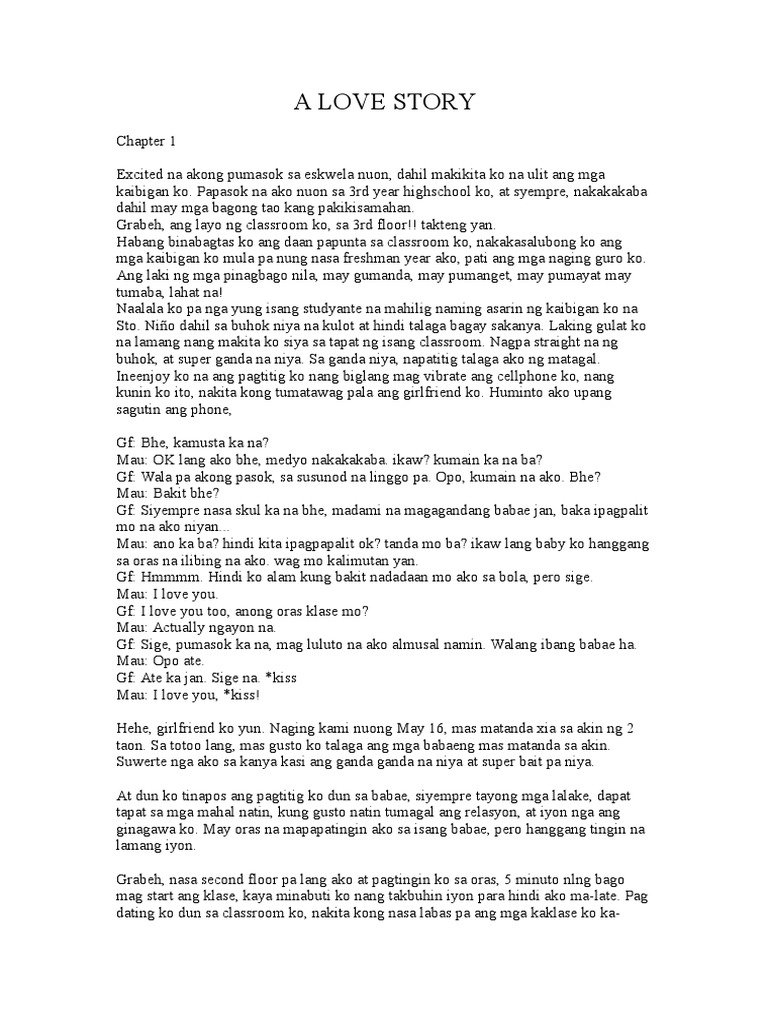 A LOVE STORY

Chapter 1

Excited na akong pumasok sa eskwela nuon, dahil makikita ko na ulit ang mga kaibigan ko. Papasok na ako nuon sa 3rd year highschool ko, at syempre, nakakakaba dahil may mga bagong tao kang pakikisamahan.
Grabeh, ang layo ng classroom ko, sa 3rd floor!! takteng yan.
Habang binabagtas ko ang daan papunta sa classroom ko, nakakasalubong ko ang mga kaibigan ko mula pa nung nasa freshman year ako, pati ang mga naging guro ko. Ang laki ng mga pinagbago nila, may gumanda, may pumanget, may pumayat may tumaba, lahat na!
Naalala ko pa nga yung isang studyante na mahilig naming asarin ng kaibigan ko na Sto. Niño dahil sa buhok niya na kulot at hindi talaga bagay sakanya. Laking gulat ko na lamang nang makita ko siya sa tapat ng isang classroom. Nagpa straight na ng buhok, at super ganda na niya. Sa ganda niya, napatitig talaga ako ng matagal. Ineenjoy ko na ang pagtitig ko nang biglang mag vibrate ang cellphone ko, nang kunin ko ito, nakita kong tumatawag pala ang girlfriend ko. Huminto ako upang sagutin ang phone,

Gf: Bhe, kamusta ka na?
Mau: OK lang ako bhe, medyo nakakakaba. ikaw? kumain ka na ba?
Gf: Wala pa akong pasok, sa susunod na linggo pa. Opo, kumain na ako. Bhe?
Mau: Bakit bhe?
Gf: Siyempre nasa skul ka na bhe, madami na magagandang babae jan, baka ipagpalit mo na ako niyan...
Mau: ano ka ba? hindi kita ipagpapalit ok? tanda mo ba? ikaw lang baby ko hanggang sa oras na ilibing na ako. wag mo kalimutan yan.
Gf: Hmmmm. Hindi ko alam kung bakit nadadaan mo ako sa bola, pero sige.
Mau: I love you.
Gf: I love you too, anong oras klase mo?
Mau: Actually ngayon na.
Gf: Sige, pumasok ka na, mag luluto na ako almusal namin. Walang ibang babae ha.
Mau: Opo ate.
Gf: Ate ka jan. Sige na. *kiss
Mau: I love you, *kiss!

Hehe, girlfriend ko yun. Naging kami nuong May 16, mas matanda xia sa akin ng 2 taon. Sa totoo lang, mas gusto ko talaga ang mga babaeng mas matanda sa akin. Suwerte nga ako sa kanya kasi ang ganda ganda na niya at super bait pa niya.

At dun ko tinapos ang pagtitig ko dun sa babae, siyempre tayong mga lalake, dapat tapat sa mga mahal natin, kung gusto natin tumagal ang relasyon, at iyon nga ang ginagawa ko. May oras na mapapatingin ako sa isang babae, pero hanggang tingin na lamang iyon.

Grabeh, nasa second floor pa lang ako at pagtingin ko sa oras, 5 minuto nlng bago mag start ang klase, kaya minabuti ko nang takbuhin iyon para hindi ako ma-late. Pag dating ko dun sa classroom ko, nakita kong nasa labas pa ang mga kaklase ko ka-